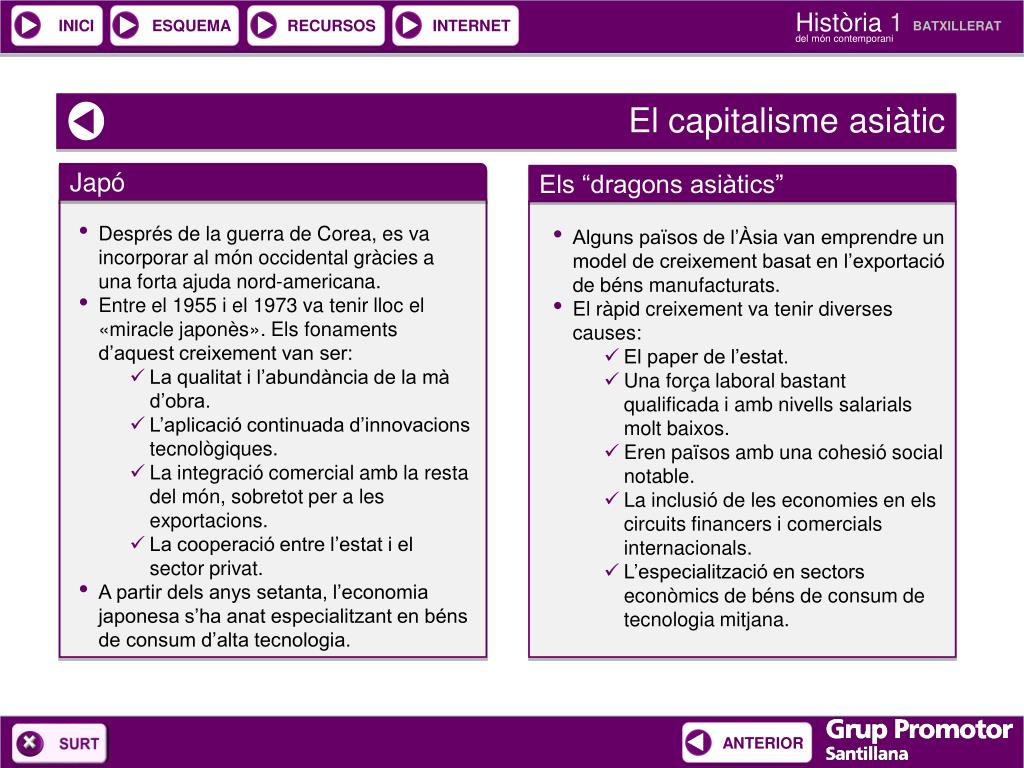 INICI ESQUEMA RECURSOS INTERNET

Història 1 BATXILLERAT
del món contemporani

El capitalisme asiàtic

Japó

• Després de la guerra de Corea, es va incorporar al món occidental gràcies a una forta ajuda nord-americana.
• Entre el 1955 i el 1973 va tenir lloc el «miracle japonès». Els fonaments d'aquest creixement van ser:
✓ La qualitat i l'abundància de la mà d'obra.
✓ L'aplicació continuada d'innovacions tecnològiques.
✓ La integració comercial amb la resta del món, sobretot per a les exportacions.
✓ La cooperació entre l'estat i el sector privat.
• A partir dels anys setanta, l'economia japonesa s'ha anat especialitzant en béns de consum d'alta tecnologia.

Els "dragons asiàtics"

• Alguns països de l'Àsia van emprendre un model de creixement basat en l'exportació de béns manufacturats.
• El ràpid creixement va tenir diverses causes:
✓ El paper de l'estat.
✓ Una força laboral bastant qualificada i amb nivells salarials molt baixos.
✓ Eren països amb una cohesió social notable.
✓ La inclusió de les economies en els circuits financers i comercials internacionals.
✓ L'especialització en sectors econòmics de béns de consum de tecnologia mitjana.

SURT

ANTERIOR

Grup Promotor
Santillana